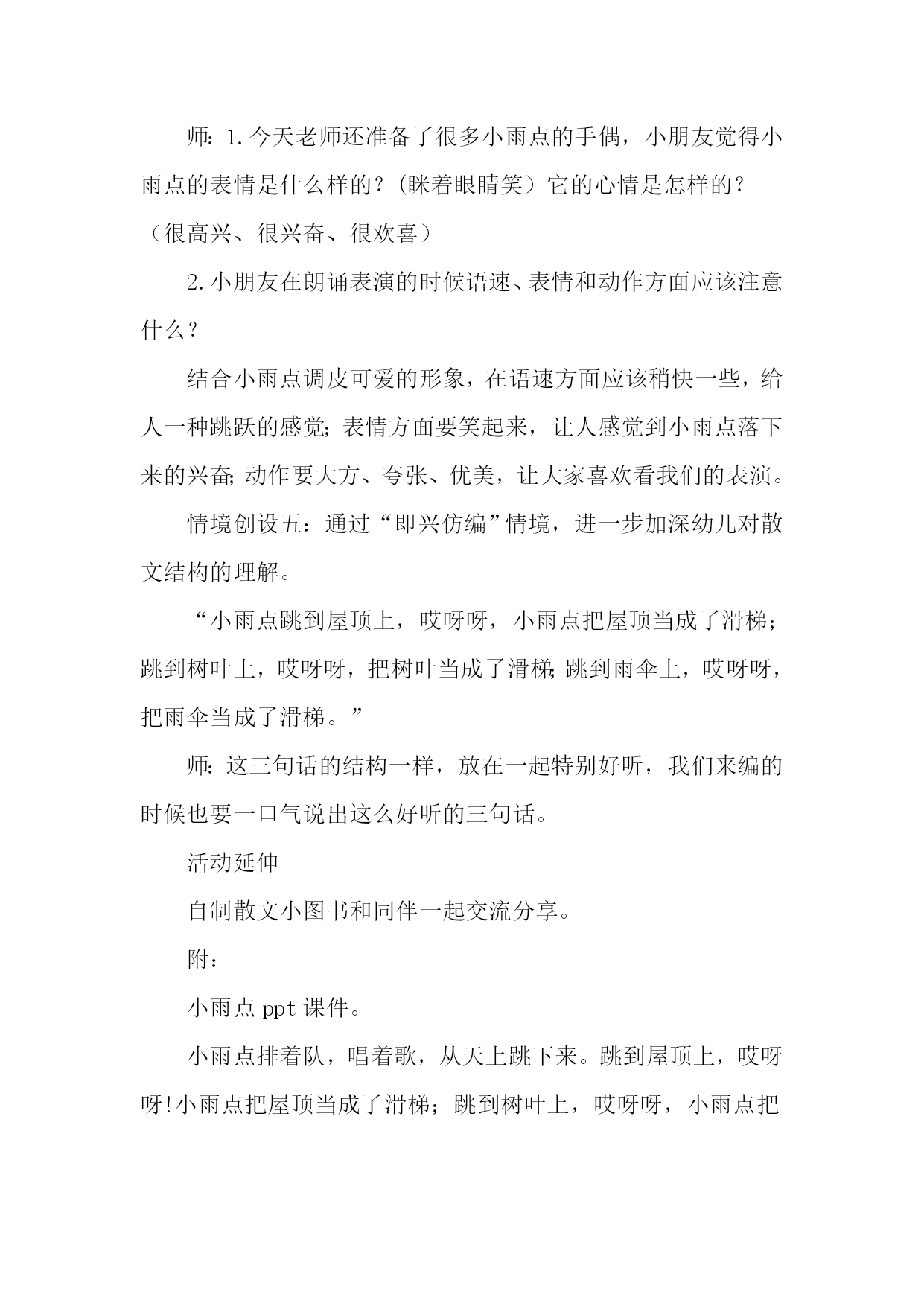 师：1.今天老师还准备了很多小雨点的手偶，小朋友觉得小雨点的表情是什么样的？(眯着眼睛笑）它的心情是怎样的？（很高兴、很兴奋、很欢喜）

2.小朋友在朗诵表演的时候语速、表情和动作方面应该注意什么？

结合小雨点调皮可爱的形象，在语速方面应该稍快一些，给人一种跳跃的感觉；表情方面要笑起来，让人感觉到小雨点落下来的兴奋；动作要大方、夸张、优美，让大家喜欢看我们的表演。

情境创设五：通过“即兴仿编”情境，进一步加深幼儿对散文结构的理解。

“小雨点跳到屋顶上，哎呀呀，小雨点把屋顶当成了滑梯；跳到树叶上，哎呀呀，把树叶当成了滑梯；跳到雨伞上，哎呀呀，把雨伞当成了滑梯。”

师：这三句话的结构一样，放在一起特别好听，我们来编的时候也要一口气说出这么好听的三句话。

活动延伸

自制散文小图书和同伴一起交流分享。

附：

小雨点 ppt 课件。

小雨点排着队，唱着歌，从天上跳下来。跳到屋顶上，哎呀呀!小雨点把屋顶当成了滑梯；跳到树叶上，哎呀呀，小雨点把